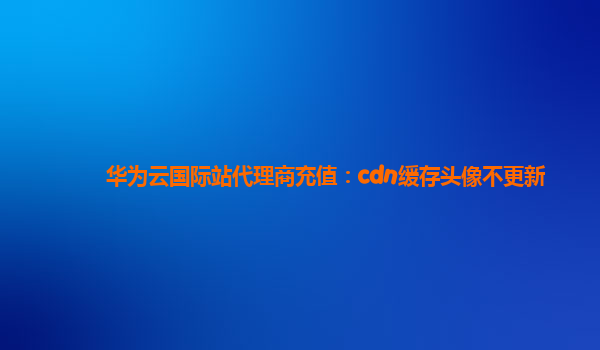 华为云国际站代理商充值：cdn缓存头像不更新